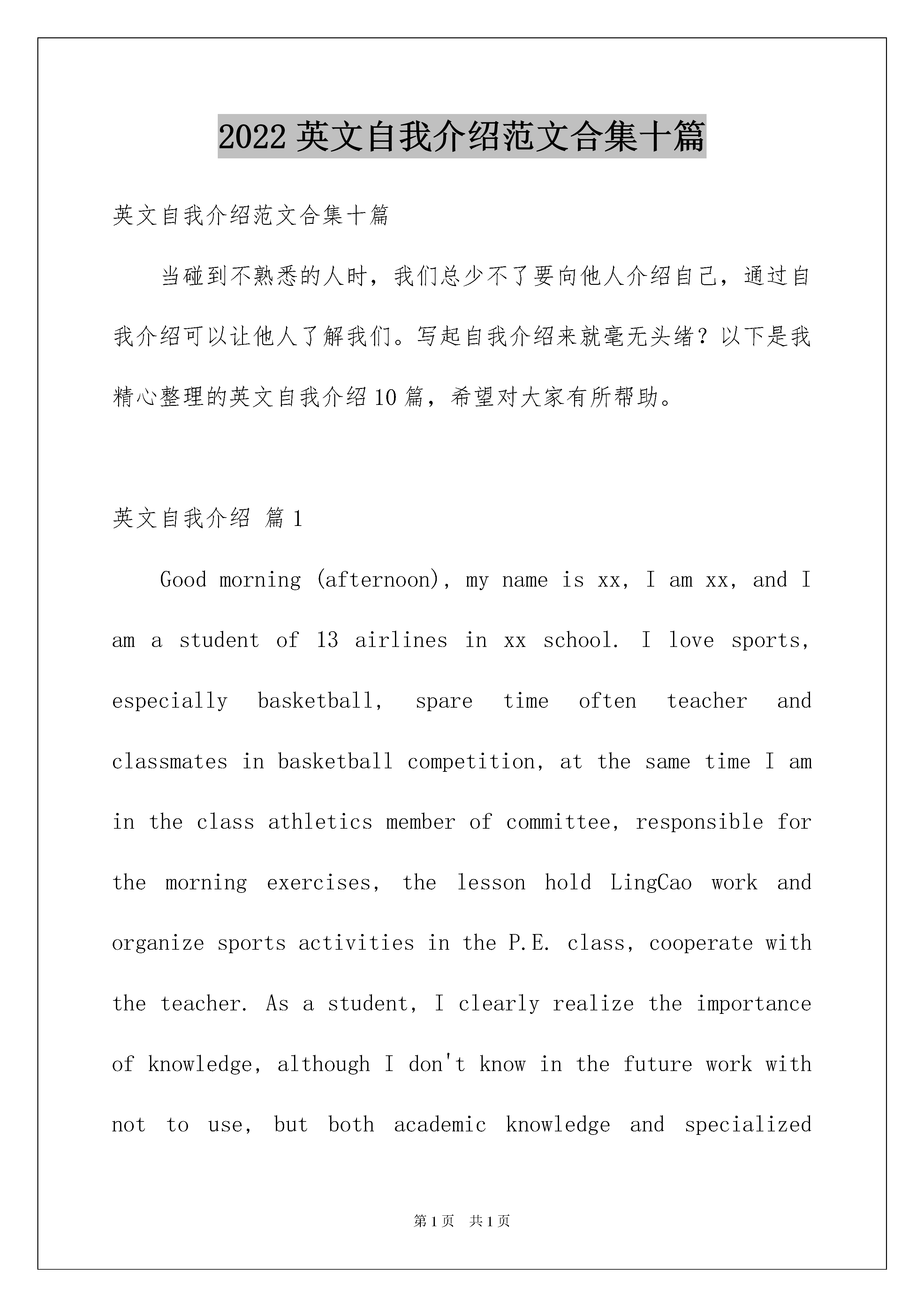 2022 英文自我介绍范文合集十篇

英文自我介绍范文合集十篇

当碰到不熟悉的人时，我们总少不了要向他人介绍自己，通过自我介绍可以让他人了解我们。写起自我介绍来就毫无头绪？以下是我精心整理的英文自我介绍 10 篇，希望对大家有所帮助。

英文自我介绍 篇 1

Good morning (afternoon), my name is xx, I am xx, and I am a student of 13 airlines in xx school. I love sports, especially basketball, spare time often teacher and classmates in basketball competition, at the same time I am in the class athletics member of committee, responsible for the morning exercises, the lesson hold LingCao work and organize sports activities in the P.E. class, cooperate with the teacher. As a student, I clearly realize the importance of knowledge, although I don't know in the future work with not to use, but both academic knowledge and specialized

第 1 页　共 1 页